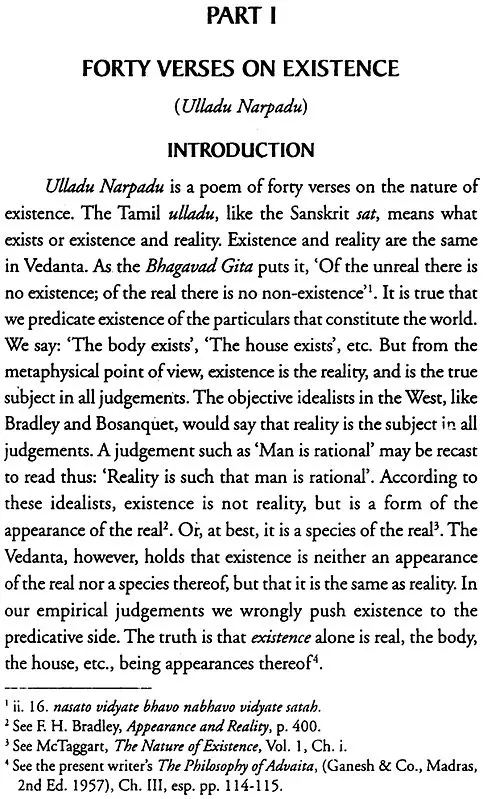 PART I

FORTY VERSES ON EXISTENCE

(Ulladu Narpadu)

INTRODUCTION

Ulladu Narpadu is a poem of forty verses on the nature of existence. The Tamil ulladu, like the Sanskrit sat, means what exists or existence and reality. Existence and reality are the same in Vedanta. As the Bhagavad Gita puts it, 'Of the unreal there is no existence; of the real there is no non-existence'$^1$. It is true that we predicate existence of the particulars that constitute the world. We say: 'The body exists', 'The house exists', etc. But from the metaphysical point of view, existence is the reality, and is the true subject in all judgements. The objective idealists in the West, like Bradley and Bosanquet, would say that reality is the subject in all judgements. A judgement such as 'Man is rational' may be recast to read thus: 'Reality is such that man is rational'. According to these idealists, existence is not reality, but is a form of the appearance of the real$^2$. Or, at best, it is a species of the real$^3$. The Vedanta, however, holds that existence is neither an appearance of the real nor a species thereof, but that it is the same as reality. In our empirical judgements we wrongly push existence to the predicative side. The truth is that existence alone is real, the body, the house, etc., being appearances thereof$^4$.

$^1$ ii. 16. nasato vidyate bhavo nabhavo vidyate satah.
$^2$ See F. H. Bradley, Appearance and Reality, p. 400.
$^3$ See McTaggart, The Nature of Existence, Vol. 1, Ch. i.
$^4$ See the present writer's The Philosophy of Advaita, (Ganesh & Co., Madras, 2nd Ed. 1957), Ch. III, esp. pp. 114-115.